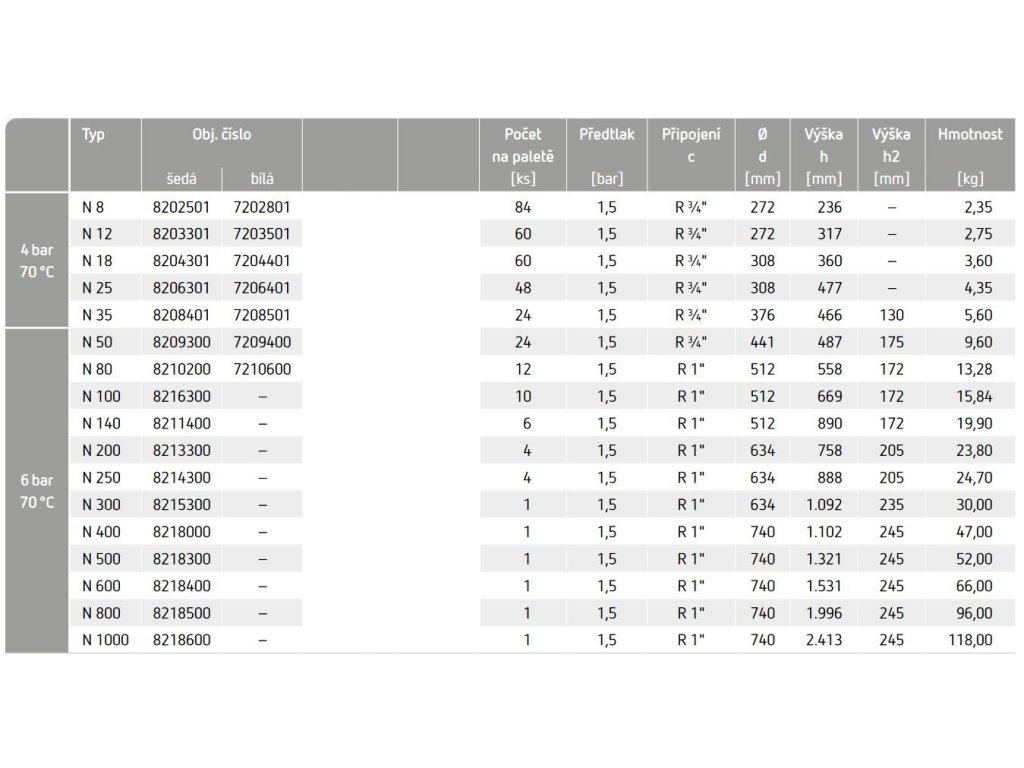 |  | Typ | Obj. číslo šedá | bílá |  |  | Počet na paletě [ks] | Předtlak [bar] | Připojení c | Ø d [mm] | Výška h [mm] | Výška h2 [mm] | Hmotnost [kg] |
|---|---|---|---|---|---|---|---|---|---|---|---|---|
| 4 bar 70 °C | N 8 | 8202501 | 7202801 |  |  | 84 | 1,5 | R ¾" | 272 | 236 | – | 2,35 |
|  | N 12 | 8203301 | 7203501 |  |  | 60 | 1,5 | R ¾" | 272 | 317 | – | 2,75 |
|  | N 18 | 8204301 | 7204401 |  |  | 60 | 1,5 | R ¾" | 308 | 360 | – | 3,60 |
|  | N 25 | 8206301 | 7206401 |  |  | 48 | 1,5 | R ¾" | 308 | 477 | – | 4,35 |
|  | N 35 | 8208401 | 7208501 |  |  | 24 | 1,5 | R ¾" | 376 | 466 | 130 | 5,60 |
| 6 bar 70 °C | N 50 | 8209300 | 7209400 |  |  | 24 | 1,5 | R ¾" | 441 | 487 | 175 | 9,60 |
|  | N 80 | 8210200 | 7210600 |  |  | 12 | 1,5 | R 1" | 512 | 558 | 172 | 13,28 |
|  | N 100 | 8216300 | – |  |  | 10 | 1,5 | R 1" | 512 | 669 | 172 | 15,84 |
|  | N 140 | 8211400 | – |  |  | 6 | 1,5 | R 1" | 512 | 890 | 172 | 19,90 |
|  | N 200 | 8213300 | – |  |  | 4 | 1,5 | R 1" | 634 | 758 | 205 | 23,80 |
|  | N 250 | 8214300 | – |  |  | 4 | 1,5 | R 1" | 634 | 888 | 205 | 24,70 |
|  | N 300 | 8215300 | – |  |  | 1 | 1,5 | R 1" | 634 | 1.092 | 235 | 30,00 |
|  | N 400 | 8218000 | – |  |  | 1 | 1,5 | R 1" | 740 | 1.102 | 245 | 47,00 |
|  | N 500 | 8218300 | – |  |  | 1 | 1,5 | R 1" | 740 | 1.321 | 245 | 52,00 |
|  | N 600 | 8218400 | – |  |  | 1 | 1,5 | R 1" | 740 | 1.531 | 245 | 66,00 |
|  | N 800 | 8218500 | – |  |  | 1 | 1,5 | R 1" | 740 | 1.996 | 245 | 96,00 |
|  | N 1000 | 8218600 | – |  |  | 1 | 1,5 | R 1" | 740 | 2.413 | 245 | 118,00 |